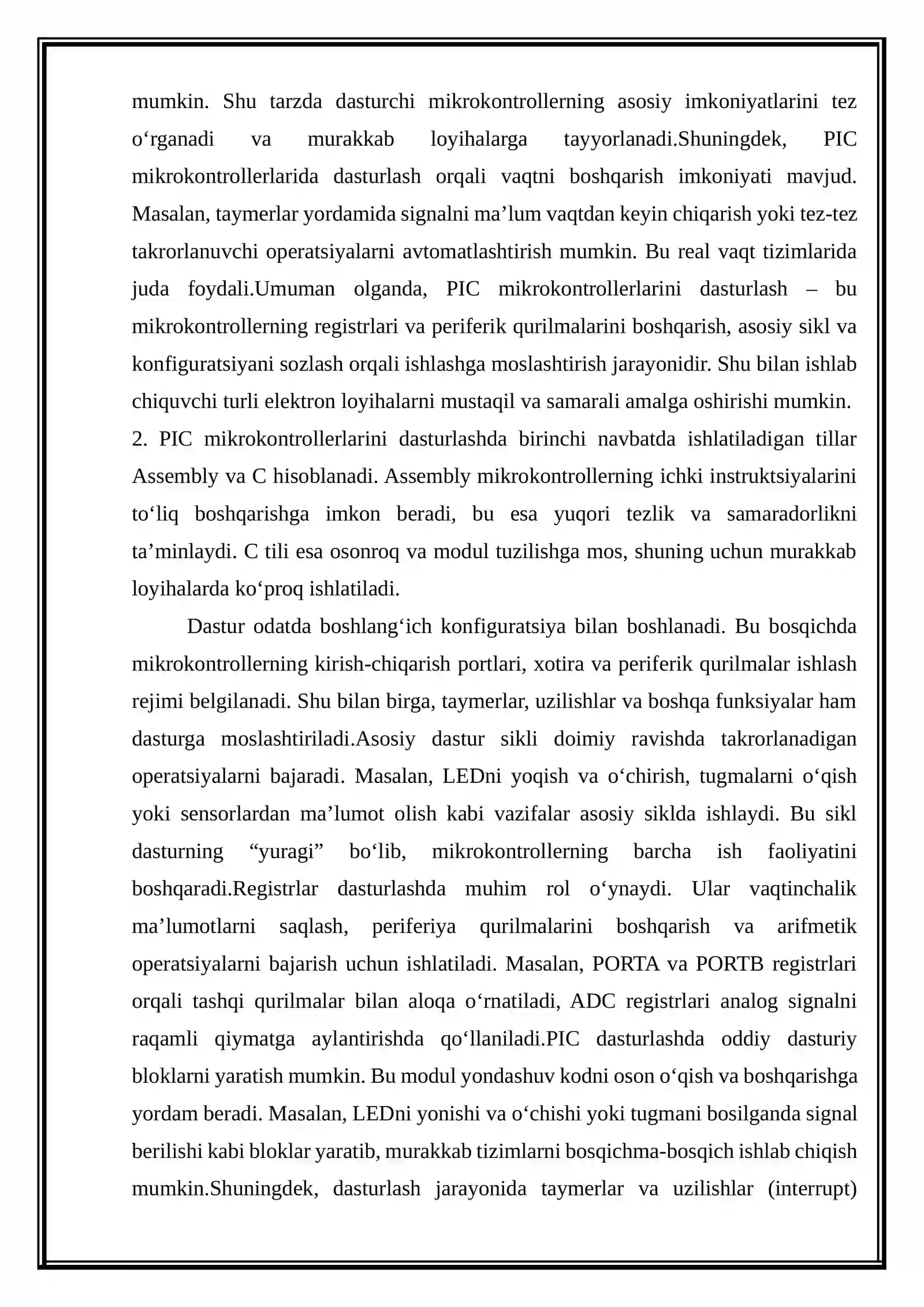 mumkin. Shu tarzda dasturchi mikrokontrollerning asosiy imkoniyatlarini tez o‘rganadi va murakkab loyihalarga tayyorlanadi.Shuningdek, PIC mikrokontrollerlarida dasturlash orqali vaqtni boshqarish imkoniyati mavjud. Masalan, taymerlar yordamida signalni ma’lum vaqtdan keyin chiqarish yoki tez-tez takrorlanuvchi operatsiyalarni avtomatlashtirish mumkin. Bu real vaqt tizimlarida juda foydali.Umuman olganda, PIC mikrokontrollerlarini dasturlash – bu mikrokontrollerning registrlari va periferik qurilmalarini boshqarish, asosiy sikl va konfiguratsiyani sozlash orqali ishlashga moslashtirish jarayonidir. Shu bilan ishlab chiquvchi turli elektron loyihalarni mustaqil va samarali amalga oshirishi mumkin.
2. PIC mikrokontrollerlarini dasturlashda birinchi navbatda ishlatiladigan tillar Assembly va C hisoblanadi. Assembly mikrokontrollerning ichki instruktsiyalarini to‘liq boshqarishga imkon beradi, bu esa yuqori tezlik va samaradorlikni ta’minlaydi. C tili esa osonroq va modul tuzilishga mos, shuning uchun murakkab loyihalarda ko‘proq ishlatiladi.

Dastur odatda boshlang‘ich konfiguratsiya bilan boshlanadi. Bu bosqichda mikrokontrollerning kirish-chiqarish portlari, xotira va periferik qurilmalar ishlash rejimi belgilanadi. Shu bilan birga, taymerlar, uzilishlar va boshqa funksiyalar ham dasturga moslashtiriladi.Asosiy dastur sikli doimiy ravishda takrorlanadigan operatsiyalarni bajaradi. Masalan, LEDni yoqish va o‘chirish, tugmalarni o‘qish yoki sensorlardan ma’lumot olish kabi vazifalar asosiy siklda ishlaydi. Bu sikl dasturning “yuragi” bo‘lib, mikrokontrollerning barcha ish faoliyatini boshqaradi.Registrlar dasturlashda muhim rol o‘ynaydi. Ular vaqtinchalik ma’lumotlarni saqlash, periferiya qurilmalarini boshqarish va arifmetik operatsiyalarni bajarish uchun ishlatiladi. Masalan, PORTA va PORTB registrlari orqali tashqi qurilmalar bilan aloqa o‘rnatiladi, ADC registrlari analog signalni raqamli qiymatga aylantirishda qo‘llaniladi.PIC dasturlashda oddiy dasturiy bloklarni yaratish mumkin. Bu modul yondashuv kodni oson o‘qish va boshqarishga yordam beradi. Masalan, LEDni yonishi va o‘chishi yoki tugmani bosilganda signal berilishi kabi bloklar yaratib, murakkab tizimlarni bosqichma-bosqich ishlab chiqish mumkin.Shuningdek, dasturlash jarayonida taymerlar va uzilishlar (interrupt)